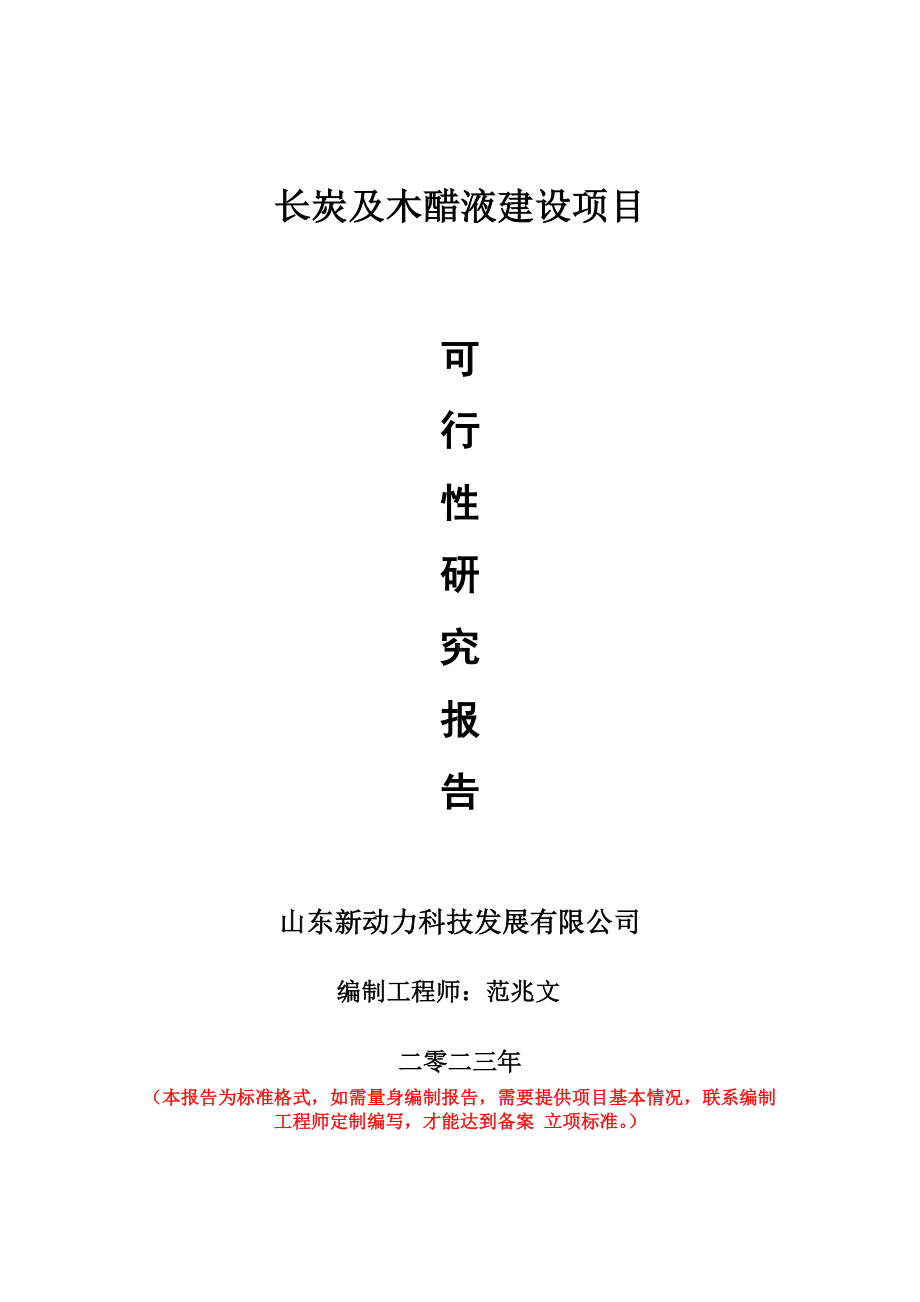 长炭及木醋液建设项目

可

行

性

研

究

报

告

山东新动力科技发展有限公司

编制工程师：范兆文

二零二三年

（本报告为标准格式，如需量身编制报告，需要提供项目基本情况，联系编制工程师定制编写，才能达到备案 立项标准。）